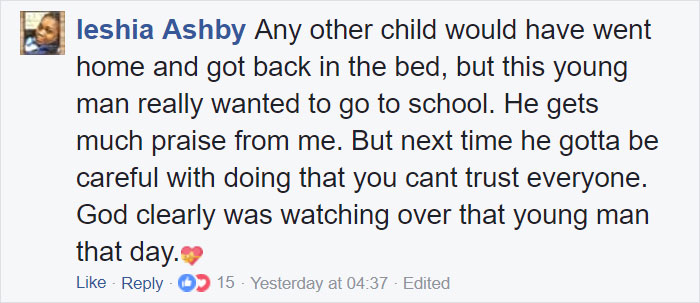 Ieshia Ashby Any other child would have went home and got back in the bed, but this young man really wanted to go to school. He gets much praise from me. But next time he gotta be careful with doing that you cant trust everyone. God clearly was watching over that young man that day.💝

Like · Reply · 15 · Yesterday at 04:37 · Edited